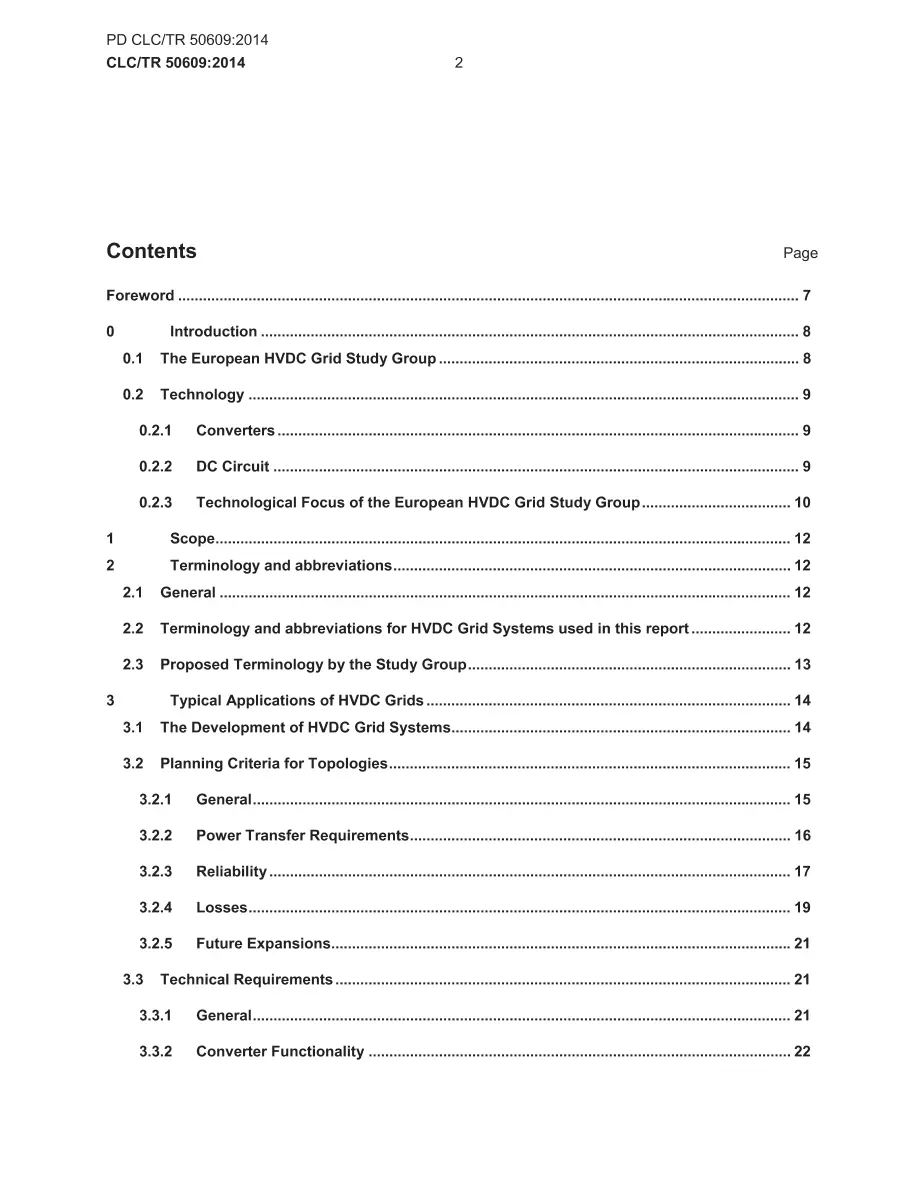 PD CLC/TR 50609:2014
CLC/TR 50609:2014 2

Contents Page

Foreword 7

0 Introduction 8
0.1 The European HVDC Grid Study Group 8
0.2 Technology 9
0.2.1 Converters 9
0.2.2 DC Circuit 9
0.2.3 Technological Focus of the European HVDC Grid Study Group 10
1 Scope 12
2 Terminology and abbreviations 12
2.1 General 12
2.2 Terminology and abbreviations for HVDC Grid Systems used in this report 12
2.3 Proposed Terminology by the Study Group 13
3 Typical Applications of HVDC Grids 14
3.1 The Development of HVDC Grid Systems 14
3.2 Planning Criteria for Topologies 15
3.2.1 General 15
3.2.2 Power Transfer Requirements 16
3.2.3 Reliability 17
3.2.4 Losses 19
3.2.5 Future Expansions 21
3.3 Technical Requirements 21
3.3.1 General 21
3.3.2 Converter Functionality 22